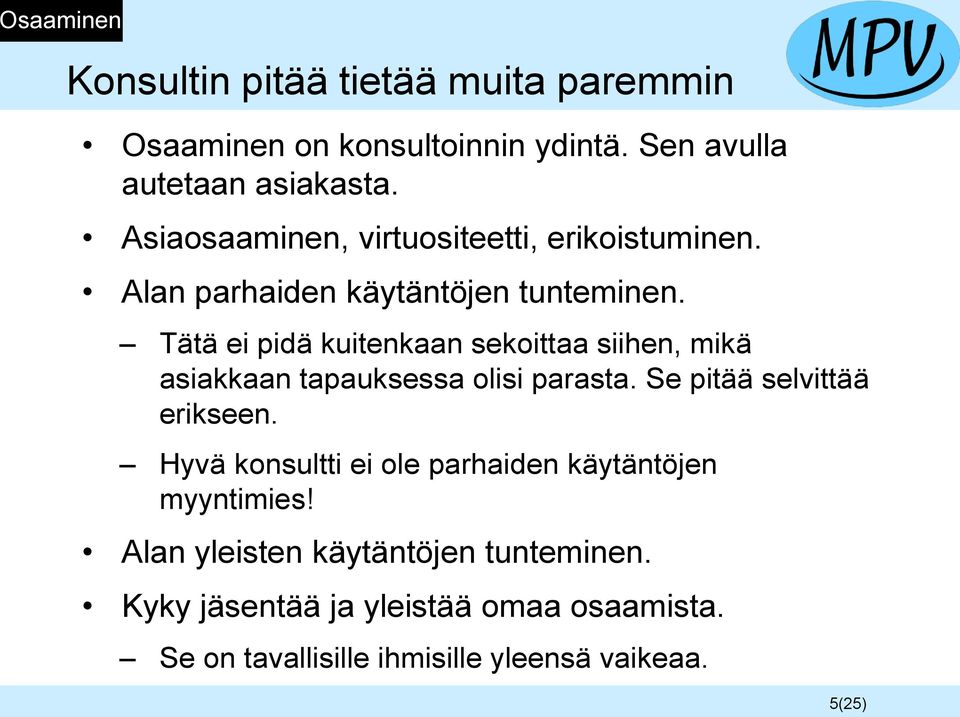 Osaaminen

MPV

Konsultin pitää tietää muita paremmin

• Osaaminen on konsultoinnin ydintä. Sen avulla autetaan asiakasta.

• Asiaosaaminen, virtuositeetti, erikoistuminen.

• Alan parhaiden käytäntöjen tunteminen.

– Tätä ei pidä kuitenkaan sekoittaa siihen, mikä asiakkaan tapauksessa olisi parasta. Se pitää selvittää erikseen.

– Hyvä konsultti ei ole parhaiden käytäntöjen myyntimies!

• Alan yleisten käytäntöjen tunteminen.

• Kyky jäsentää ja yleistää omaa osaamista.

– Se on tavallisille ihmisille yleensä vaikeaa.

5(25)